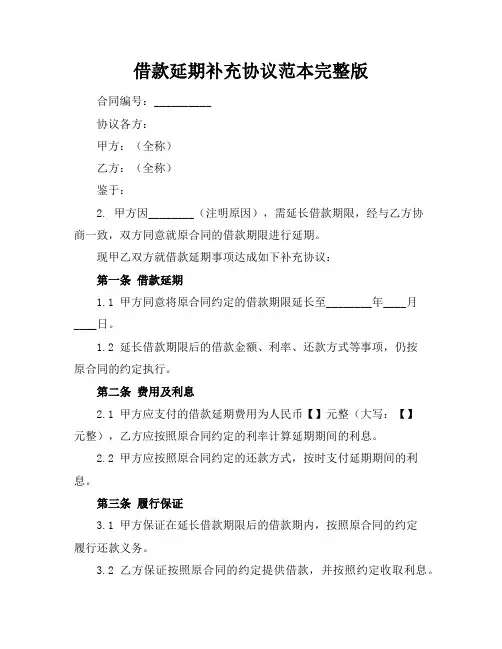 借款延期补充协议范本完整版

合同编号：__________

协议各方：

甲方：（全称）

乙方：（全称）

鉴于：

2. 甲方因________（注明原因），需延长借款期限，经与乙方协商一致，双方同意就原合同的借款期限进行延期。

现甲乙双方就借款延期事项达成如下补充协议：

第一条 借款延期

1.1 甲方同意将原合同约定的借款期限延长至________年____月____日。

1.2 延长借款期限后的借款金额、利率、还款方式等事项，仍按原合同的约定执行。

第二条 费用及利息

2.1 甲方应支付的借款延期费用为人民币【】元整（大写：【】元整），乙方应按照原合同约定的利率计算延期期间的利息。

2.2 甲方应按照原合同约定的还款方式，按时支付延期期间的利息。

第三条 履行保证

3.1 甲方保证在延长借款期限后的借款期内，按照原合同的约定履行还款义务。

3.2 乙方保证按照原合同的约定提供借款，并按照约定收取利息。